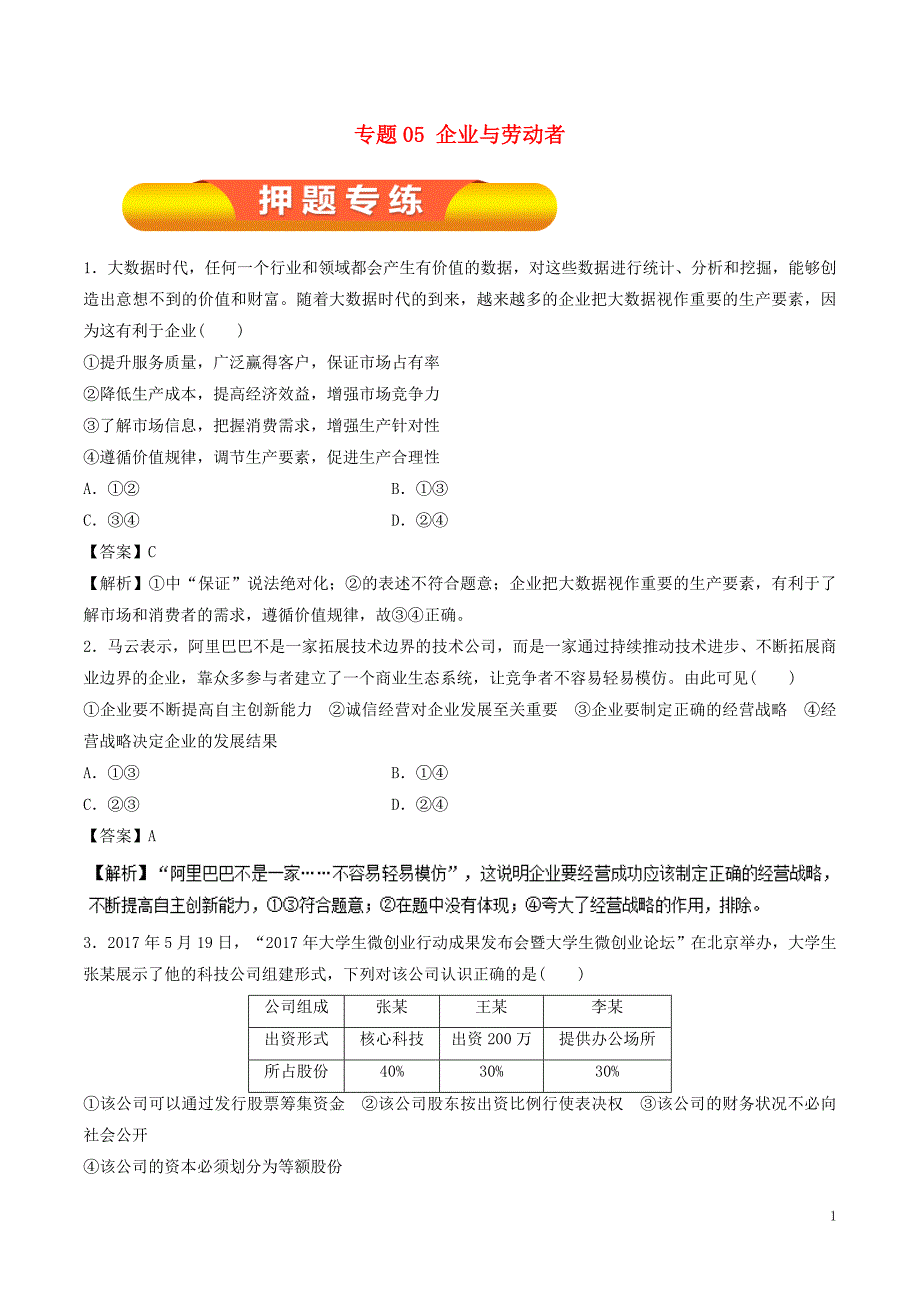 专题 05 企业与劳动者

押题专练

1．大数据时代，任何一个行业和领域都会产生有价值的数据，对这些数据进行统计、分析和挖掘，能够创造出意想不到的价值和财富。随着大数据时代的到来，越来越多的企业把大数据视作重要的生产要素，因为这有利于企业(　　)
①提升服务质量，广泛赢得客户，保证市场占有率
②降低生产成本，提高经济效益，增强市场竞争力
③了解市场信息，把握消费需求，增强生产针对性
④遵循价值规律，调节生产要素，促进生产合理性
A．①②
B．①③
C．③④
D．②④
【答案】C
【解析】①中“保证”说法绝对化；②的表述不符合题意；企业把大数据视作重要的生产要素，有利于了解市场和消费者的需求，遵循价值规律，故③④正确。
2．马云表示，阿里巴巴不是一家拓展技术边界的技术公司，而是一家通过持续推动技术进步、不断拓展商业边界的企业，靠众多参与者建立了一个商业生态系统，让竞争者不容易轻易模仿。由此可见(　　)
①企业要不断提高自主创新能力　②诚信经营对企业发展至关重要　③企业要制定正确的经营战略　④经营战略决定企业的发展结果
A．①③
B．①④
C．②③
D．②④
【答案】A
【解析】“阿里巴巴不是一家……不容易轻易模仿”，这说明企业要经营成功应该制定正确的经营战略，不断提高自主创新能力，①③符合题意；②在题中没有体现；④夸大了经营战略的作用，排除。
3．2017 年 5 月 19 日，“2017 年大学生微创业行动成果发布会暨大学生微创业论坛”在北京举办，大学生张某展示了他的科技公司组建形式，下列对该公司认识正确的是(　　)

| 公司组成 | 张某 | 王某 | 李某 |
|---|---|---|---|
| 出资形式 | 核心科技 | 出资 200 万 | 提供办公场所 |
| 所占股份 | 40% | 30% | 30% |

①该公司可以通过发行股票筹集资金　②该公司股东按出资比例行使表决权　③该公司的财务状况不必向社会公开
④该公司的资本必须划分为等额股份

1